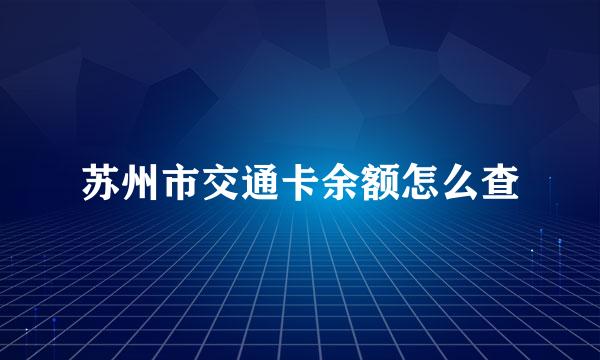 苏州市交通卡余额怎么查